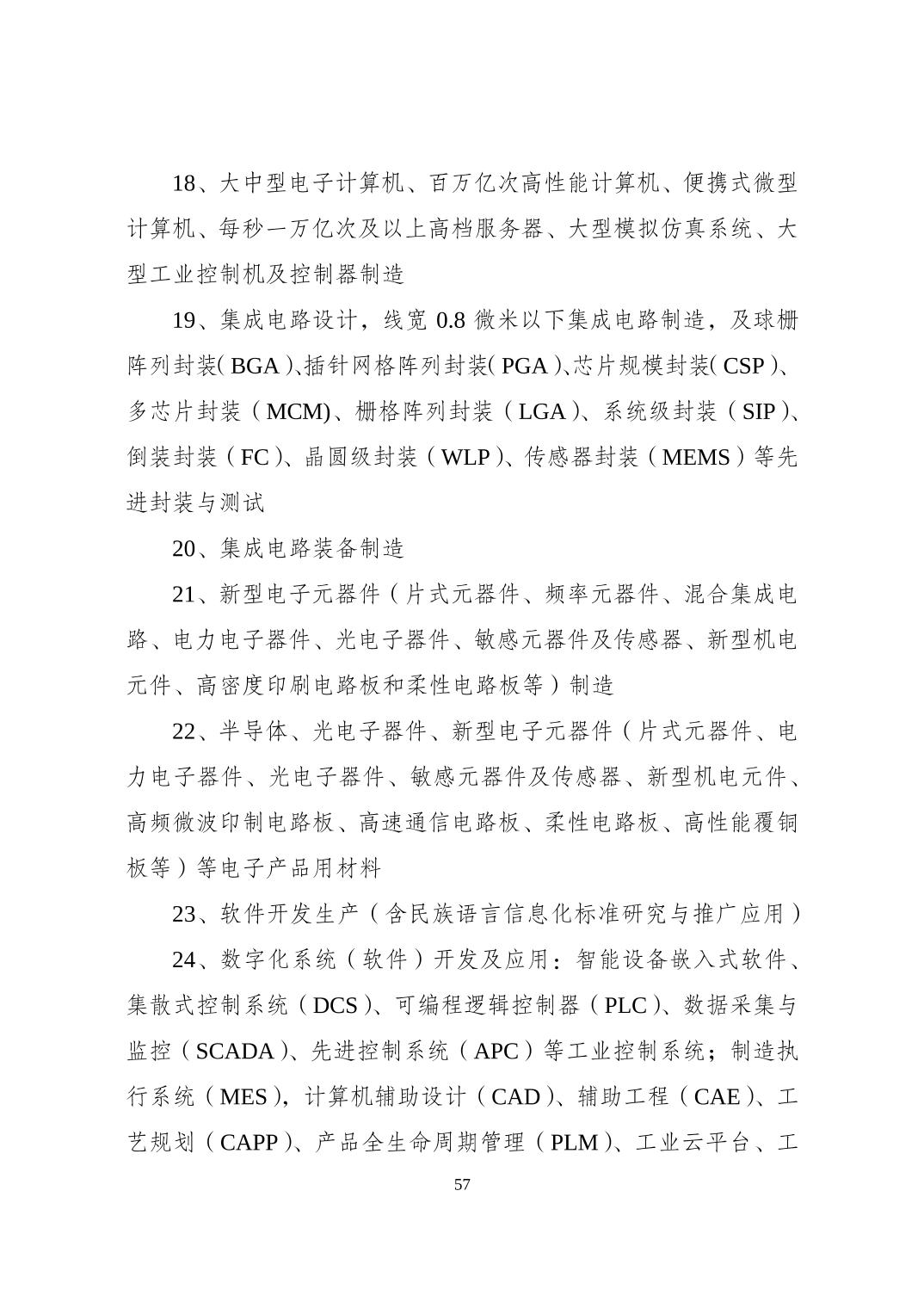 18、大中型电子计算机、百万亿次高性能计算机、便携式微型计算机、每秒一万亿次及以上高档服务器、大型模拟仿真系统、大型工业控制机及控制器制造

19、集成电路设计，线宽 0.8 微米以下集成电路制造，及球栅阵列封装（BGA）、插针网格阵列封装（PGA）、芯片规模封装（CSP）、多芯片封装（MCM)、栅格阵列封装（LGA）、系统级封装（SIP）、倒装封装（FC）、晶圆级封装（WLP）、传感器封装（MEMS）等先进封装与测试

20、集成电路装备制造

21、新型电子元器件（片式元器件、频率元器件、混合集成电路、电力电子器件、光电子器件、敏感元器件及传感器、新型机电元件、高密度印刷电路板和柔性电路板等）制造

22、半导体、光电子器件、新型电子元器件（片式元器件、电力电子器件、光电子器件、敏感元器件及传感器、新型机电元件、高频微波印制电路板、高速通信电路板、柔性电路板、高性能覆铜板等）等电子产品用材料

23、软件开发生产（含民族语言信息化标准研究与推广应用）

24、数字化系统（软件）开发及应用：智能设备嵌入式软件、集散式控制系统（DCS）、可编程逻辑控制器（PLC）、数据采集与监控（SCADA）、先进控制系统（APC）等工业控制系统；制造执行系统（MES），计算机辅助设计（CAD）、辅助工程（CAE）、工艺规划（CAPP）、产品全生命周期管理（PLM）、工业云平台、工

57